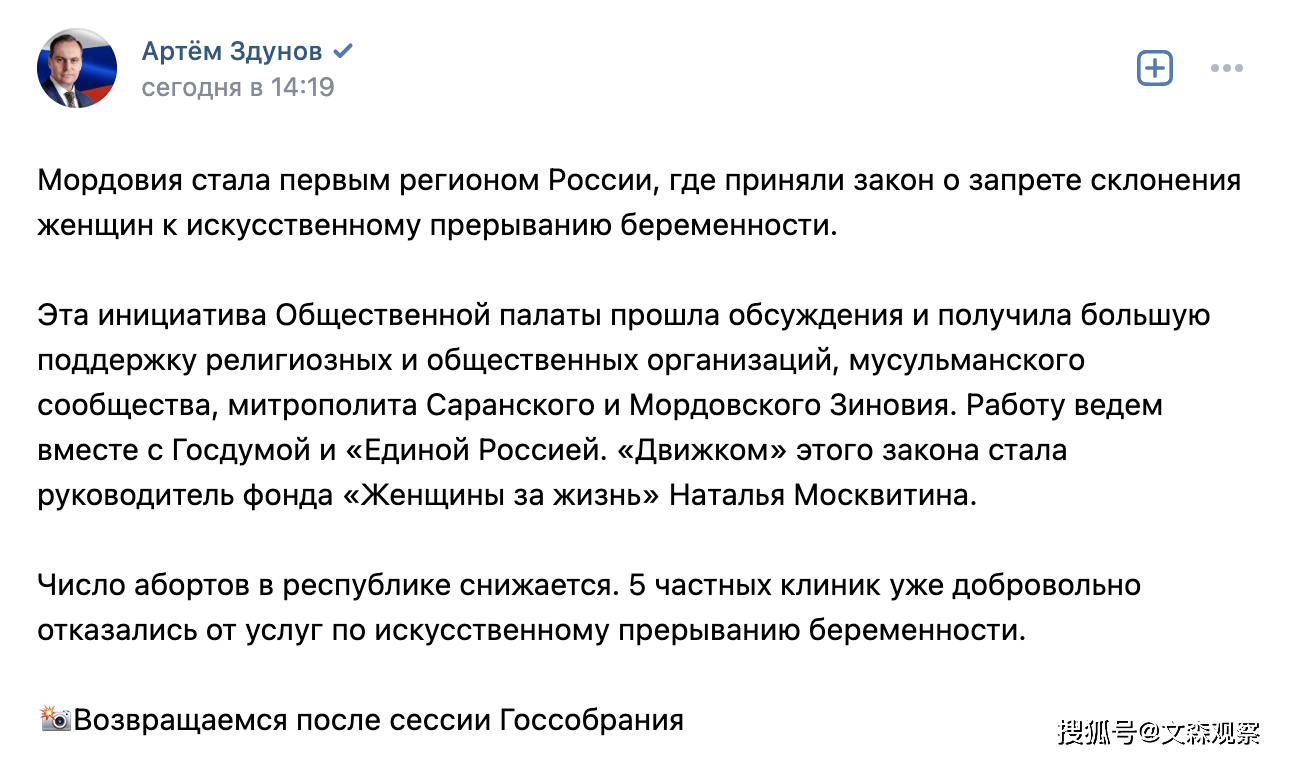 Артём Здунов
сегодня в 14:19

Мордовия стала первым регионом России, где приняли закон о запрете склонения женщин к искусственному прерыванию беременности.

Эта инициатива Общественной палаты прошла обсуждения и получила большую поддержку религиозных и общественных организаций, мусульманского сообщества, митрополита Саранского и Мордовского Зиновия. Работу ведем вместе с Госдумой и «Единой Россией. «Движком» этого закона стала руководитель фонда «Женщины за жизнь» Наталья Москвитина.

Число абортов в республике снижается. 5 частных клиник уже добровольно отказались от услуг по искусственному прерыванию беременности.

📸Возвращаемся после сессии Госсобрания

搜狐号@文森观察